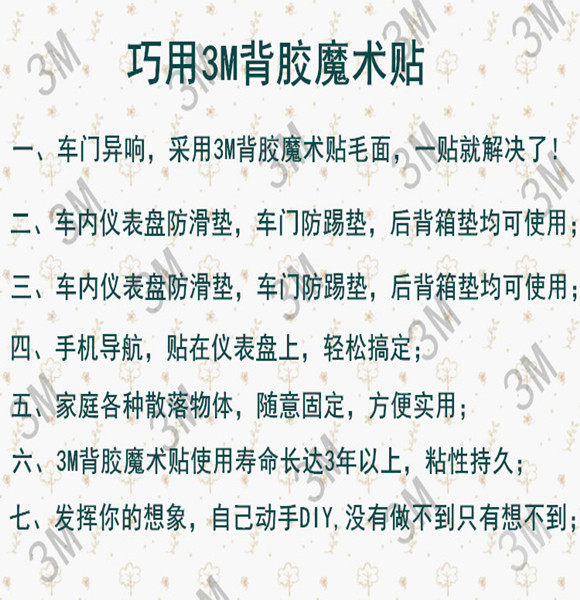 巧用3M背胶魔术贴

一、车门异响，采用3M背胶魔术贴毛面，一贴就解决了！

二、车内仪表盘防滑垫，车门防踢垫，后背箱垫均可使用；

三、车内仪表盘防滑垫，车门防踢垫，后背箱垫均可使用；

四、手机导航，贴在仪表盘上，轻松搞定；

五、家庭各种散落物体，随意固定，方便实用；

六、3M背胶魔术贴使用寿命长达3年以上，粘性持久；

七、发挥你的想象，自己动手DIY,没有做不到只有想不到；

3M